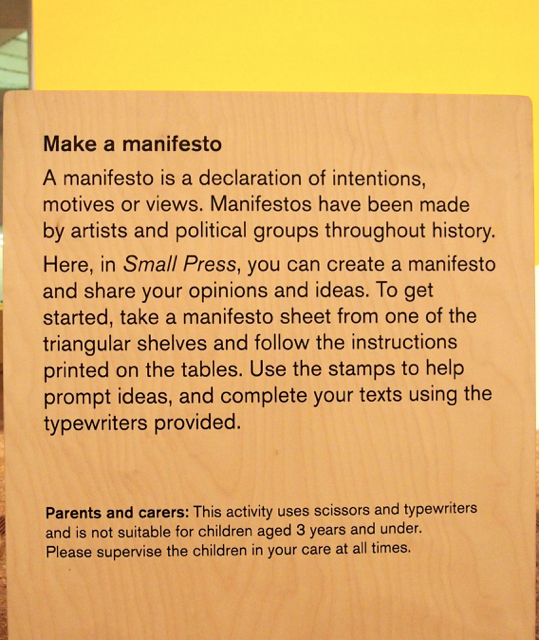 Make a manifesto

A manifesto is a declaration of intentions, motives or views. Manifestos have been made by artists and political groups throughout history.

Here, in Small Press, you can create a manifesto and share your opinions and ideas. To get started, take a manifesto sheet from one of the triangular shelves and follow the instructions printed on the tables. Use the stamps to help prompt ideas, and complete your texts using the typewriters provided.

Parents and carers: This activity uses scissors and typewriters and is not suitable for children aged 3 years and under. Please supervise the children in your care at all times.